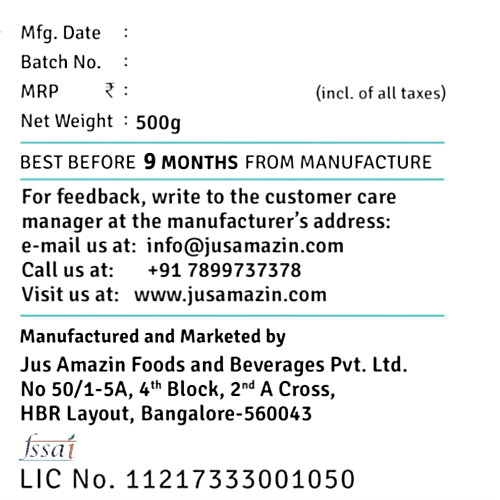 Mfg. Date :
Batch No. :
MRP ₹ : (incl. of all taxes)
Net Weight : 500g

BEST BEFORE 9 MONTHS FROM MANUFACTURE

For feedback, write to the customer care manager at the manufacturer's address:
e-mail us at: info@jusamazin.com
Call us at: +91 7899737378
Visit us at: www.jusamazin.com

Manufactured and Marketed by
Jus Amazin Foods and Beverages Pvt. Ltd.
No 50/1-5A, 4th Block, 2nd A Cross,
HBR Layout, Bangalore-560043

fssai
LIC No. 11217333001050